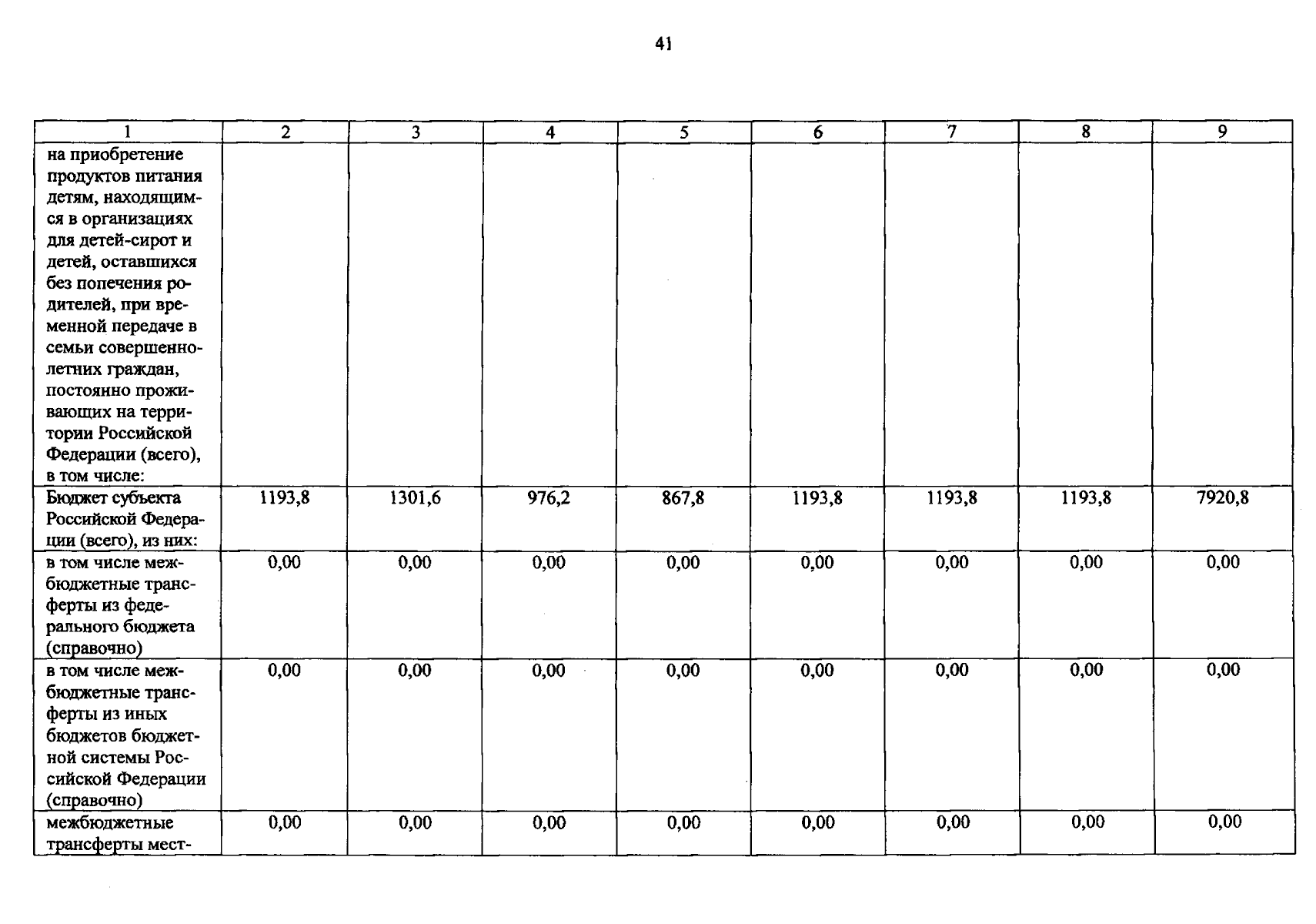 41

| 1 | 2 | 3 | 4 | 5 | 6 | 7 | 8 | 9 |
|---|---|---|---|---|---|---|---|---|
| на приобретение продуктов питания детям, находящимся в организациях для детей-сирот и детей, оставшихся без попечения родителей, при временной передаче в семьи совершеннолетних граждан, постоянно проживающих на территории Российской Федерации (всего), в том числе: | | | | | | | | |
| Бюджет субъекта Российской Федерации (всего), из них: | 1193,8 | 1301,6 | 976,2 | 867,8 | 1193,8 | 1193,8 | 1193,8 | 7920,8 |
| в том числе межбюджетные трансферты из федерального бюджета (справочно) | 0,00 | 0,00 | 0,00 | 0,00 | 0,00 | 0,00 | 0,00 | 0,00 |
| в том числе межбюджетные трансферты из иных бюджетов бюджетной системы Российской Федерации (справочно) | 0,00 | 0,00 | 0,00 | 0,00 | 0,00 | 0,00 | 0,00 | 0,00 |
| межбюджетные трансферты мест- | 0,00 | 0,00 | 0,00 | 0,00 | 0,00 | 0,00 | 0,00 | 0,00 |